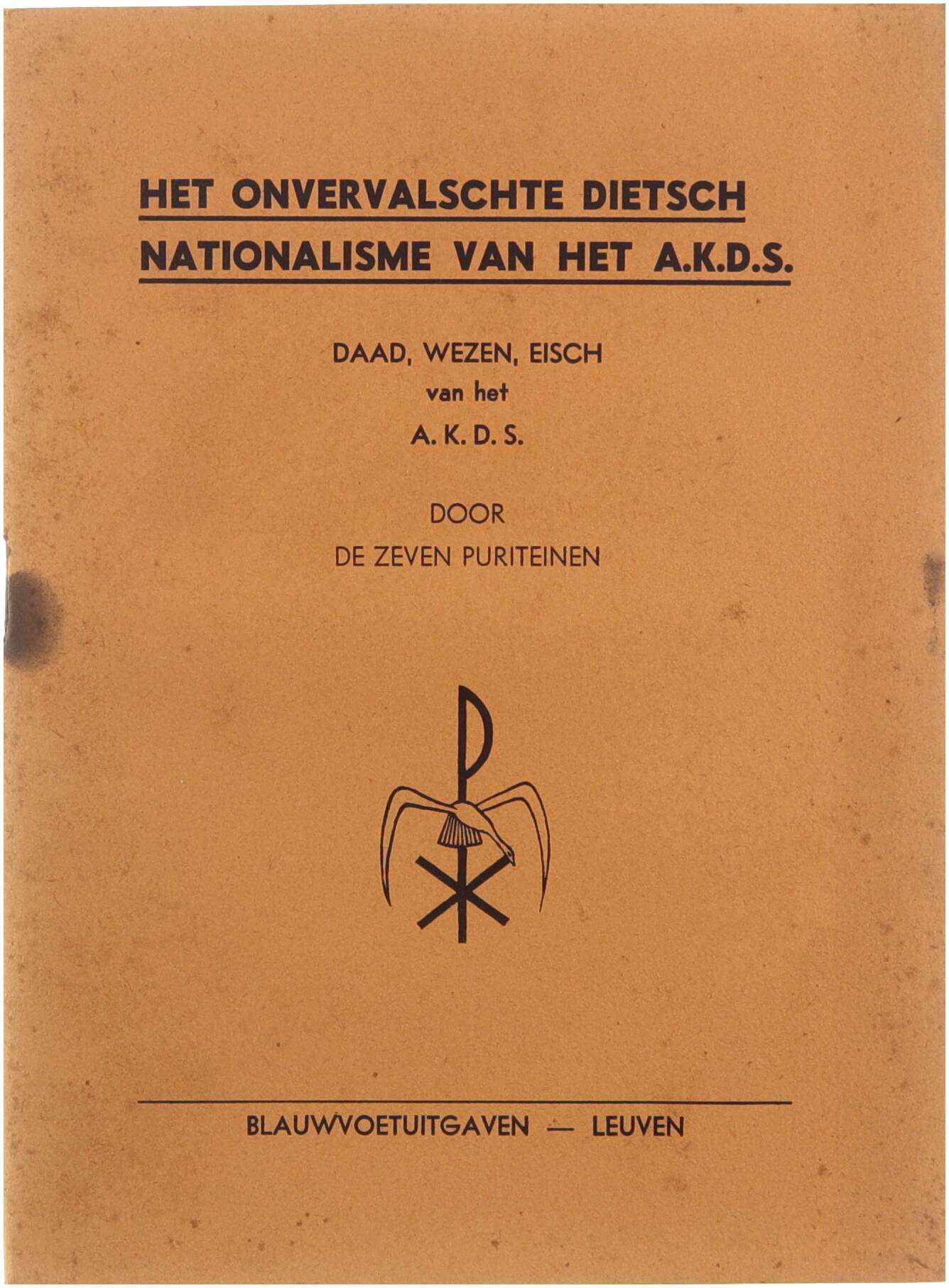 HET ONVERVALSCHTE DIETSCH NATIONALISME VAN HET A.K.D.S.

DAAD, WEZEN, EISCH
van het
A. K. D. S.

DOOR
DE ZEVEN PURITEINEN

BLAUWVOETUITGAVEN — LEUVEN